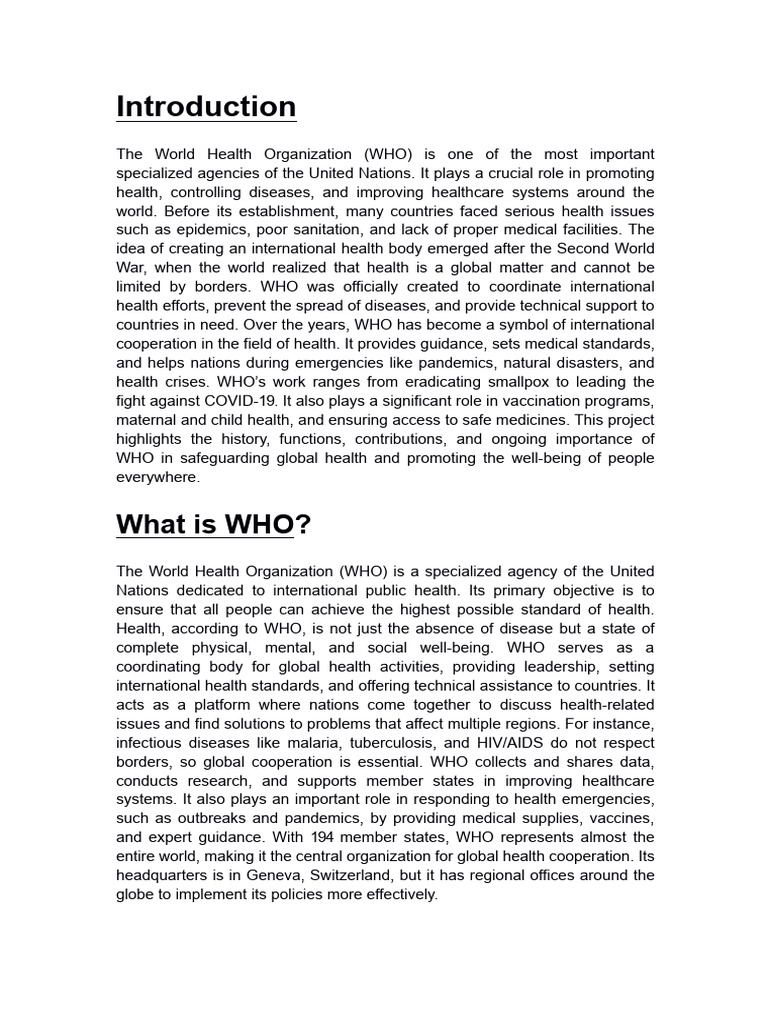 Introduction

The World Health Organization (WHO) is one of the most important specialized agencies of the United Nations. It plays a crucial role in promoting health, controlling diseases, and improving healthcare systems around the world. Before its establishment, many countries faced serious health issues such as epidemics, poor sanitation, and lack of proper medical facilities. The idea of creating an international health body emerged after the Second World War, when the world realized that health is a global matter and cannot be limited by borders. WHO was officially created to coordinate international health efforts, prevent the spread of diseases, and provide technical support to countries in need. Over the years, WHO has become a symbol of international cooperation in the field of health. It provides guidance, sets medical standards, and helps nations during emergencies like pandemics, natural disasters, and health crises. WHO's work ranges from eradicating smallpox to leading the fight against COVID-19. It also plays a significant role in vaccination programs, maternal and child health, and ensuring access to safe medicines. This project highlights the history, functions, contributions, and ongoing importance of WHO in safeguarding global health and promoting the well-being of people everywhere.

What is WHO?

The World Health Organization (WHO) is a specialized agency of the United Nations dedicated to international public health. Its primary objective is to ensure that all people can achieve the highest possible standard of health. Health, according to WHO, is not just the absence of disease but a state of complete physical, mental, and social well-being. WHO serves as a coordinating body for global health activities, providing leadership, setting international health standards, and offering technical assistance to countries. It acts as a platform where nations come together to discuss health-related issues and find solutions to problems that affect multiple regions. For instance, infectious diseases like malaria, tuberculosis, and HIV/AIDS do not respect borders, so global cooperation is essential. WHO collects and shares data, conducts research, and supports member states in improving healthcare systems. It also plays an important role in responding to health emergencies, such as outbreaks and pandemics, by providing medical supplies, vaccines, and expert guidance. With 194 member states, WHO represents almost the entire world, making it the central organization for global health cooperation. Its headquarters is in Geneva, Switzerland, but it has regional offices around the globe to implement its policies more effectively.